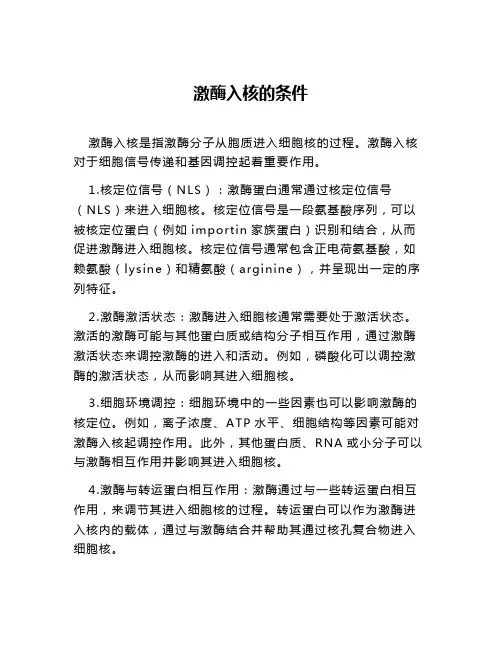 激酶入核的条件

激酶入核是指激酶分子从胞质进入细胞核的过程。激酶入核对于细胞信号传递和基因调控起着重要作用。

1.核定位信号（NLS）：激酶蛋白通常通过核定位信号（NLS）来进入细胞核。核定位信号是一段氨基酸序列，可以被核定位蛋白（例如 importin 家族蛋白）识别和结合，从而促进激酶进入细胞核。核定位信号通常包含正电荷氨基酸，如赖氨酸（lysine）和精氨酸（arginine），并呈现出一定的序列特征。

2.激酶激活状态：激酶进入细胞核通常需要处于激活状态。激活的激酶可能与其他蛋白质或结构分子相互作用，通过激酶激活状态来调控激酶的进入和活动。例如，磷酸化可以调控激酶的激活状态，从而影响其进入细胞核。

3.细胞环境调控：细胞环境中的一些因素也可以影响激酶的核定位。例如，离子浓度、ATP 水平、细胞结构等因素可能对激酶入核起调控作用。此外，其他蛋白质、RNA 或小分子可以与激酶相互作用并影响其进入细胞核。

4.激酶与转运蛋白相互作用：激酶通过与一些转运蛋白相互作用，来调节其进入细胞核的过程。转运蛋白可以作为激酶进入核内的载体，通过与激酶结合并帮助其通过核孔复合物进入细胞核。